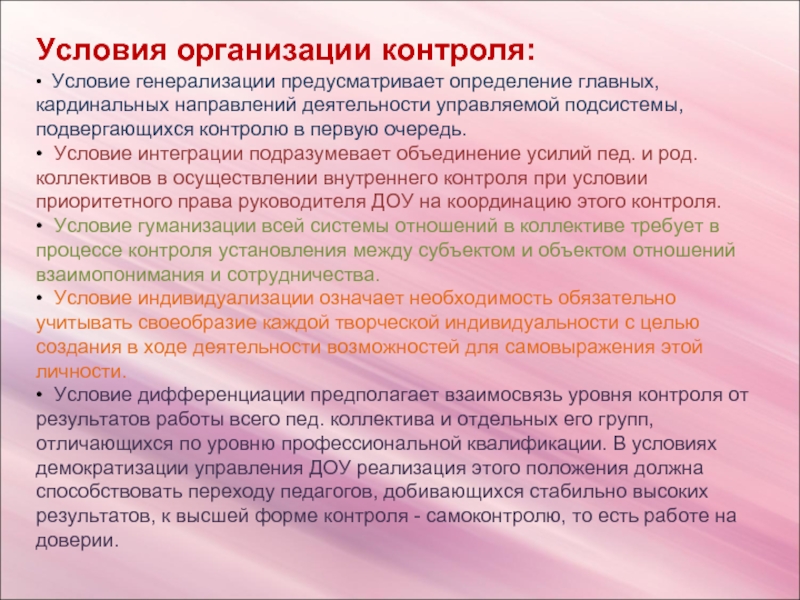 Условия организации контроля:

• Условие генерализации предусматривает определение главных, кардинальных направлений деятельности управляемой подсистемы, подвергающихся контролю в первую очередь.

• Условие интеграции подразумевает объединение усилий пед. и род. коллективов в осуществлении внутреннего контроля при условии приоритетного права руководителя ДОУ на координацию этого контроля.

• Условие гуманизации всей системы отношений в коллективе требует в процессе контроля установления между субъектом и объектом отношений взаимопонимания и сотрудничества.

• Условие индивидуализации означает необходимость обязательно учитывать своеобразие каждой творческой индивидуальности с целью создания в ходе деятельности возможностей для самовыражения этой личности.

• Условие дифференциации предполагает взаимосвязь уровня контроля от результатов работы всего пед. коллектива и отдельных его групп, отличающихся по уровню профессиональной квалификации. В условиях демократизации управления ДОУ реализация этого положения должна способствовать переходу педагогов, добивающихся стабильно высоких результатов, к высшей форме контроля - самоконтролю, то есть работе на доверии.